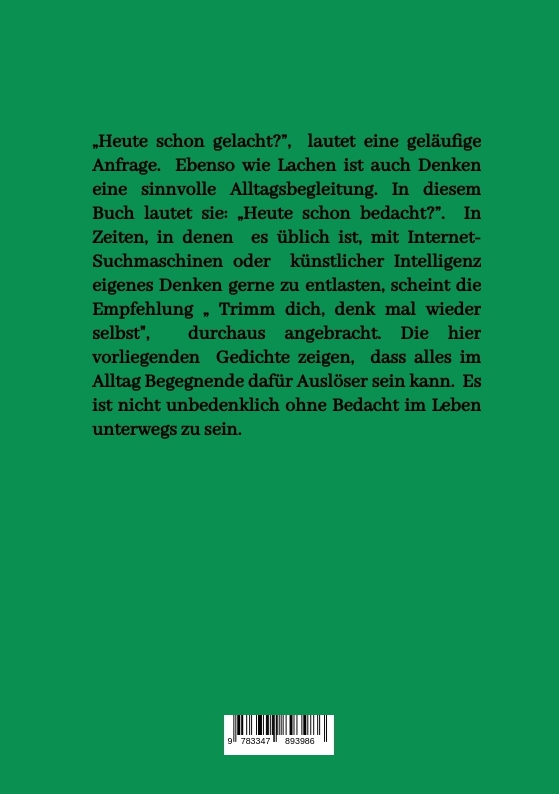 „Heute schon gelacht?", lautet eine geläufige Anfrage. Ebenso wie Lachen ist auch Denken eine sinnvolle Alltagsbegleitung. In diesem Buch lautet sie: „Heute schon bedacht?". In Zeiten, in denen es üblich ist, mit Internet-Suchmaschinen oder künstlicher Intelligenz eigenes Denken gerne zu entlasten, scheint die Empfehlung „ Trimm dich, denk mal wieder selbst", durchaus angebracht. Die hier vorliegenden Gedichte zeigen, dass alles im Alltag Begegnende dafür Auslöser sein kann. Es ist nicht unbedenklich ohne Bedacht im Leben unterwegs zu sein.

9 783347 893986